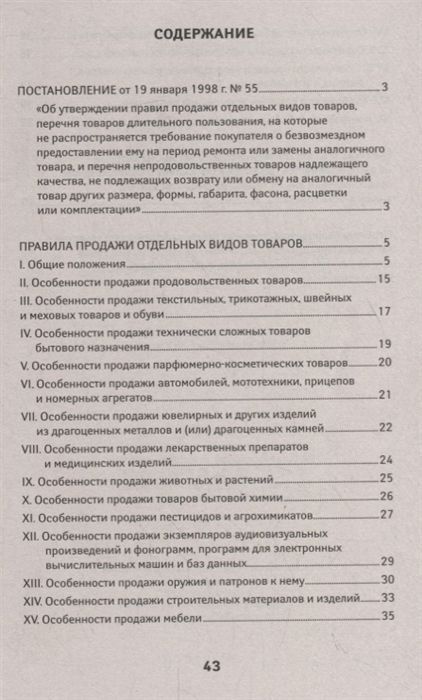 СОДЕРЖАНИЕ

ПОСТАНОВЛЕНИЕ от 19 января 1998 г. № 55 3

«Об утверждении правил продажи отдельных видов товаров, перечня товаров длительного пользования, на которые не распространяется требование покупателя о безвозмездном предоставлении ему на период ремонта или замены аналогичного товара, и перечня непродовольственных товаров надлежащего качества, не подлежащих возврату или обмену на аналогичный товар других размера, формы, габарита, фасона, расцветки или комплектации» 3

ПРАВИЛА ПРОДАЖИ ОТДЕЛЬНЫХ ВИДОВ ТОВАРОВ 5

I. Общие положения 5

II. Особенности продажи продовольственных товаров 15

III. Особенности продажи текстильных, трикотажных, швейных и меховых товаров и обуви 17

IV. Особенности продажи технически сложных товаров бытового назначения 19

V. Особенности продажи парфюмерно-косметических товаров 20

VI. Особенности продажи автомобилей, мототехники, прицепов и номерных агрегатов 21

VII. Особенности продажи ювелирных и других изделий из драгоценных металлов и (или) драгоценных камней 22

VIII. Особенности продажи лекарственных препаратов и медицинских изделий 24

IX. Особенности продажи животных и растений 25

X. Особенности продажи товаров бытовой химии 26

XI. Особенности продажи пестицидов и агрохимикатов 27

XII. Особенности продажи экземпляров аудиовизуальных произведений и фонограмм, программ для электронных вычислительных машин и баз данных 29

XIII. Особенности продажи оружия и патронов к нему 30

XIV. Особенности продажи строительных материалов и изделий 33

XV. Особенности продажи мебели 35

43